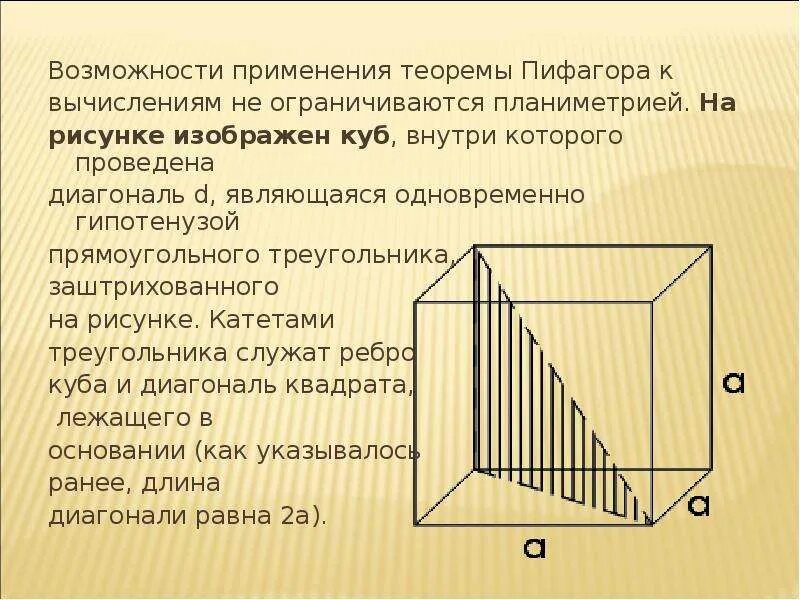 Возможности применения теоремы Пифагора к вычислениям не ограничиваются планиметрией. На рисунке изображен куб, внутри которого проведена диагональ d, являющаяся одновременно гипотенузой прямоугольного треугольника, заштрихованного на рисунке. Катетами треугольника служат ребро куба и диагональ квадрата, лежащего в основании (как указывалось ранее, длина диагонали равна 2a).

a

a

a